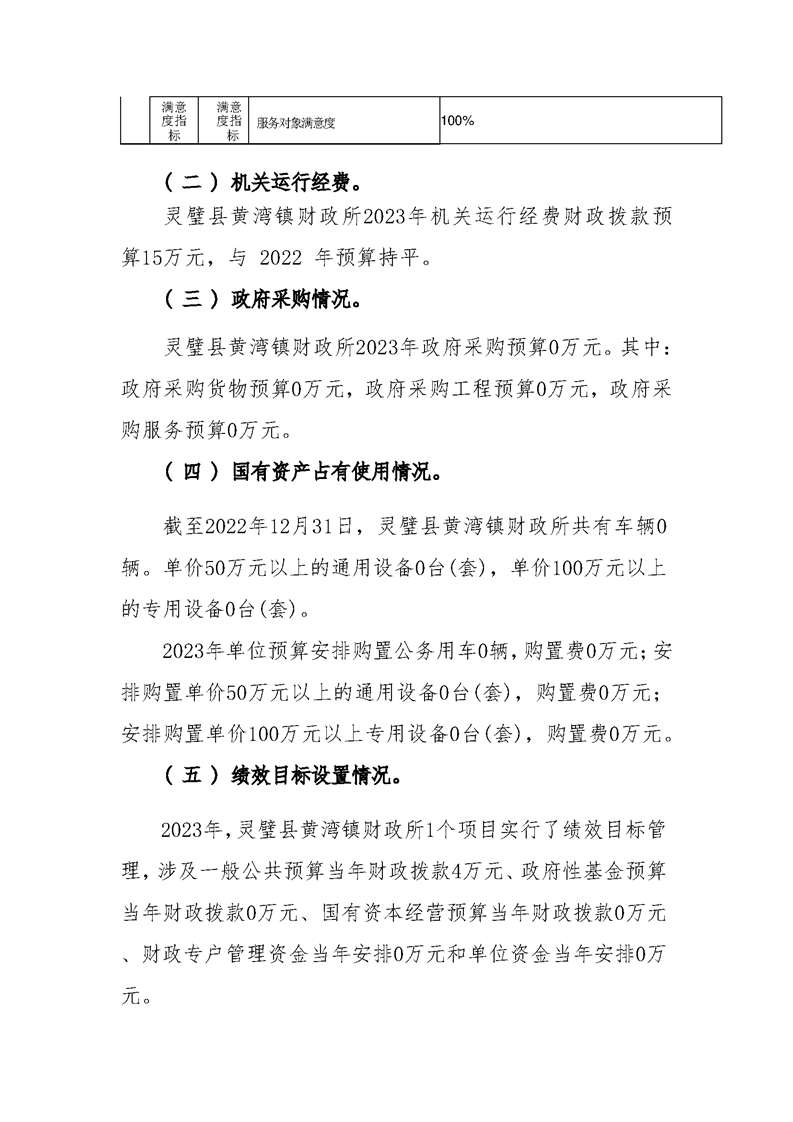 |  | 满意度指标 | 满意度指标 | 服务对象满意度 | 100% |
|---|---|---|---|---|

（二）机关运行经费。

灵璧县黄湾镇财政所2023年机关运行经费财政拨款预算15万元，与 2022 年预算持平。

（三）政府采购情况。

灵璧县黄湾镇财政所2023年政府采购预算0万元。其中：政府采购货物预算0万元，政府采购工程预算0万元，政府采购服务预算0万元。

（四）国有资产占有使用情况。

截至2022年12月31日，灵璧县黄湾镇财政所共有车辆0辆。单价50万元以上的通用设备0台(套)，单价100万元以上的专用设备0台(套)。

2023年单位预算安排购置公务用车0辆，购置费0万元；安排购置单价50万元以上的通用设备0台(套)，购置费0万元；安排购置单价100万元以上专用设备0台(套)，购置费0万元。

（五）绩效目标设置情况。

2023年，灵璧县黄湾镇财政所1个项目实行了绩效目标管理，涉及一般公共预算当年财政拨款4万元、政府性基金预算当年财政拨款0万元、国有资本经营预算当年财政拨款0万元、财政专户管理资金当年安排0万元和单位资金当年安排0万元。